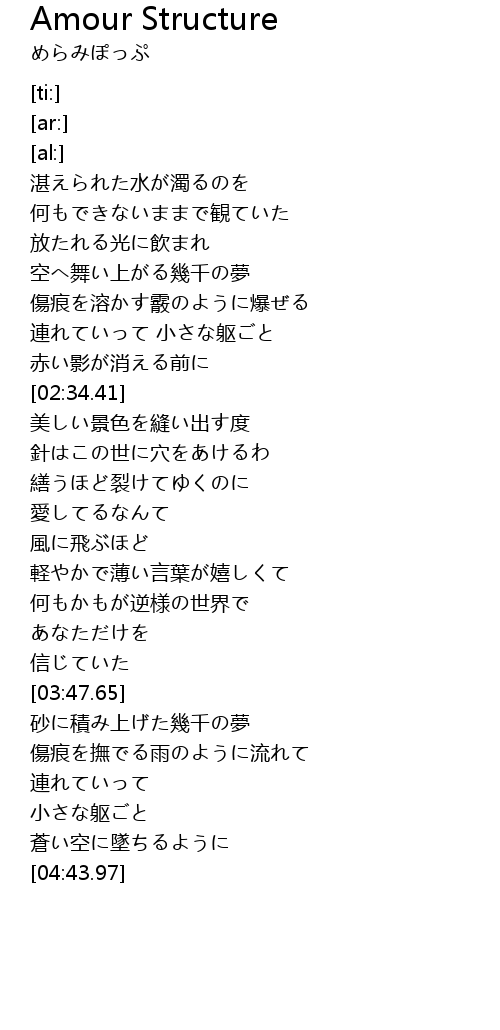 Amour Structure
めらみぽっぷ

[ti:]
[ar:]
[al:]
湛えられた水が濁るのを
何もできないままで観ていた
放たれる光に飲まれ
空へ舞い上がる幾千の夢
傷痕を溶かす霰のように爆ぜる
連れていって 小さな躯ごと
赤い影が消える前に
[02:34.41]
美しい景色を縫い出す度
針はこの世に穴をあけるわ
繕うほど裂けてゆくのに
愛してるなんて
風に飛ぶほど
軽やかで薄い言葉が嬉しくて
何もかもが逆様の世界で
あなただけを
信じていた
[03:47.65]
砂に積み上げた幾千の夢
傷痕を撫でる雨のように流れて
連れていって
小さな躯ごと
蒼い空に墜ちるように
[04:43.97]